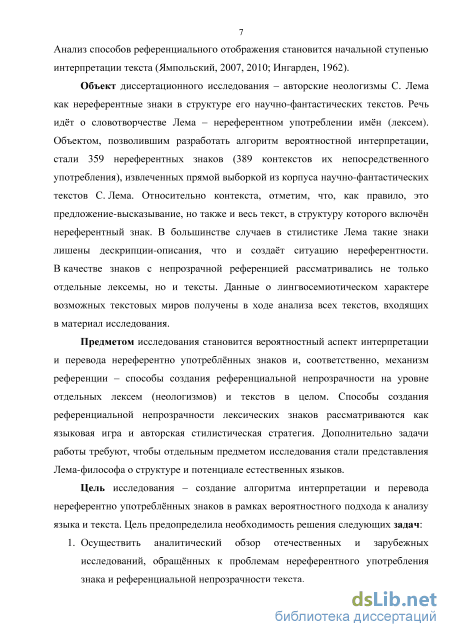 7

Анализ способов референциального отображения становится начальной ступенью интерпретации текста (Ямпольский, 2007, 2010; Ингарден, 1962).

Объект диссертационного исследования – авторские неологизмы С. Лема как нереферентные знаки в структуре его научно-фантастических текстов. Речь идёт о словотворчестве Лема – нереферентном употреблении имён (лексем). Объектом, позволившим разработать алгоритм вероятностной интерпретации, стали 359 нереферентных знаков (389 контекстов их непосредственного употребления), извлеченных прямой выборкой из корпуса научно-фантастических текстов С. Лема. Относительно контекста, отметим, что, как правило, это предложение-высказывание, но также и весь текст, в структуру которого включён нереферентный знак. В большинстве случаев в стилистике Лема такие знаки лишены дескрипции-описания, что и создаёт ситуацию нереферентности. В качестве знаков с непрозрачной референцией рассматривались не только отдельные лексемы, но и тексты. Данные о лингвосемиотическом характере возможных текстовых миров получены в ходе анализа всех текстов, входящих в материал исследования.

Предметом исследования становится вероятностный аспект интерпретации и перевода нереферентно употреблённых знаков и, соответственно, механизм референции – способы создания референциальной непрозрачности на уровне отдельных лексем (неологизмов) и текстов в целом. Способы создания референциальной непрозрачности лексических знаков рассматриваются как языковая игра и авторская стилистическая стратегия. Дополнительно задачи работы требуют, чтобы отдельным предметом исследования стали представления Лема-философа о структуре и потенциале естественных языков.

Цель исследования – создание алгоритма интерпретации и перевода нереферентно употреблённых знаков в рамках вероятностного подхода к анализу языка и текста. Цель предопределила необходимость решения следующих задач:

1. Осуществить аналитический обзор отечественных и зарубежных исследований, обращённых к проблемам нереферентного употребления знака и референциальной непрозрачности текста.

dsLib.net
библиотека диссертаций